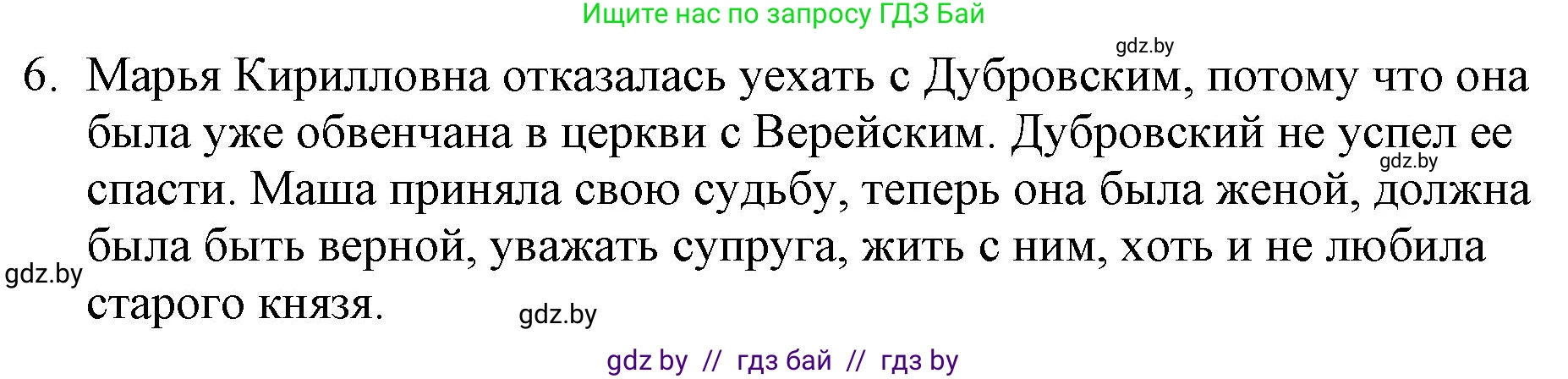 Ищите нас по запросу ГДЗ Бай

gdz.by

6. Марья Кирилловна отказалась уехать с Дубровским, потому что она была уже обвенчана в церкви с Верейским. Дубровский не успел ее спасти. Маша приняла свою судьбу, теперь она была женой, должна была быть верной, уважать супруга, жить с ним, хоть и не любила старого князя.

gdz.by

gdz.by

gdz.by

gdz by // гдз бай // гдз by